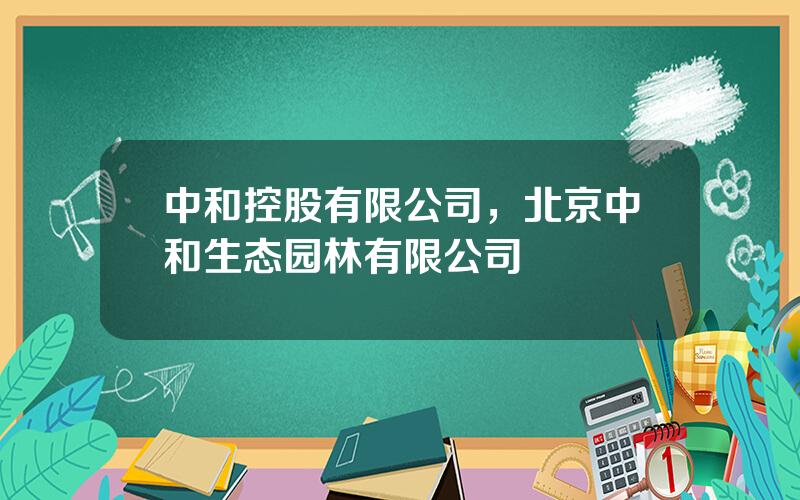 中和控股有限公司，北京中和生态园林有限公司